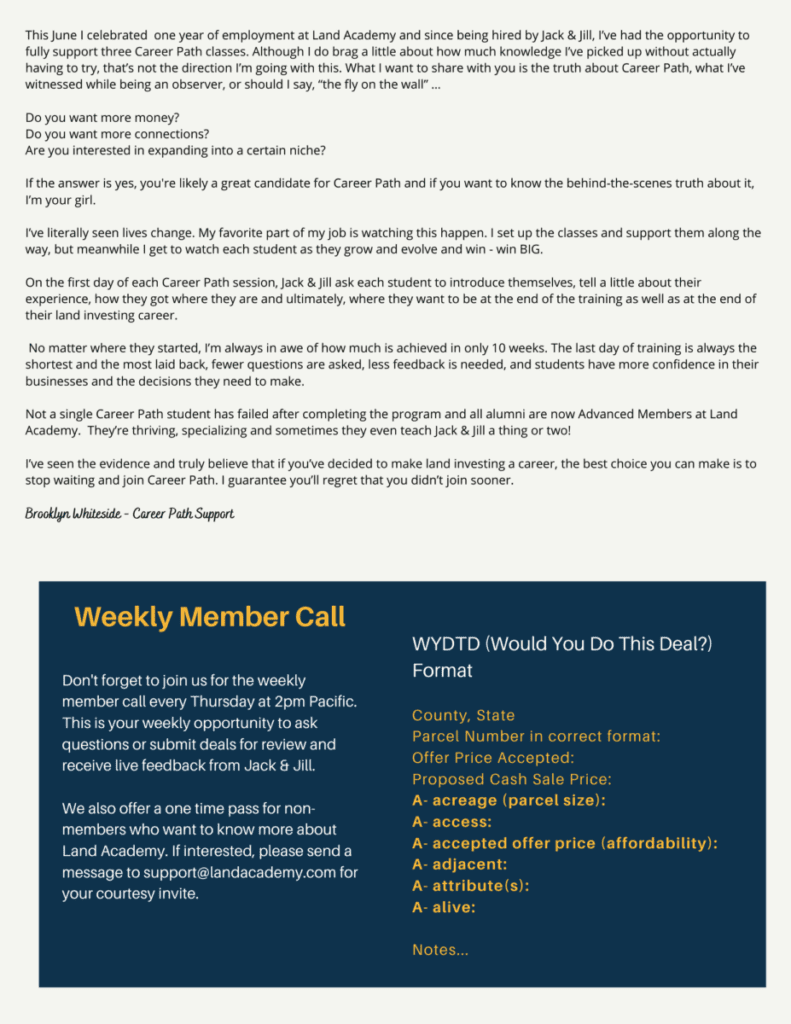 This June I celebrated one year of employment at Land Academy and since being hired by Jack & Jill, I've had the opportunity to fully support three Career Path classes. Although I do brag a little about how much knowledge I've picked up without actually having to try, that's not the direction I'm going with this. What I want to share with you is the truth about Career Path, what I've witnessed while being an observer, or should I say, "the fly on the wall" ...

Do you want more money?
Do you want more connections?
Are you interested in expanding into a certain niche?

If the answer is yes, you're likely a great candidate for Career Path and if you want to know the behind-the-scenes truth about it, I'm your girl.

I've literally seen lives change. My favorite part of my job is watching this happen. I set up the classes and support them along the way, but meanwhile I get to watch each student as they grow and evolve and win - win BIG.

On the first day of each Career Path session, Jack & Jill ask each student to introduce themselves, tell a little about their experience, how they got where they are and ultimately, where they want to be at the end of the training as well as at the end of their land investing career.

No matter where they started, I'm always in awe of how much is achieved in only 10 weeks. The last day of training is always the shortest and the most laid back, fewer questions are asked, less feedback is needed, and students have more confidence in their businesses and the decisions they need to make.

Not a single Career Path student has failed after completing the program and all alumni are now Advanced Members at Land Academy. They're thriving, specializing and sometimes they even teach Jack & Jill a thing or two!

I've seen the evidence and truly believe that if you've decided to make land investing a career, the best choice you can make is to stop waiting and join Career Path. I guarantee you'll regret that you didn't join sooner.

Brooklyn Whiteside - Career Path Support

Weekly Member Call

Don't forget to join us for the weekly member call every Thursday at 2pm Pacific. This is your weekly opportunity to ask questions or submit deals for review and receive live feedback from Jack & Jill.

We also offer a one time pass for non-members who want to know more about Land Academy. If interested, please send a message to support@landacademy.com for your courtesy invite.

WYDTD (Would You Do This Deal?) Format

County, State
Parcel Number in correct format:
Offer Price Accepted:
Proposed Cash Sale Price:
A- acreage (parcel size):
A- access:
A- accepted offer price (affordability):
A- adjacent:
A- attribute(s):
A- alive:

Notes...